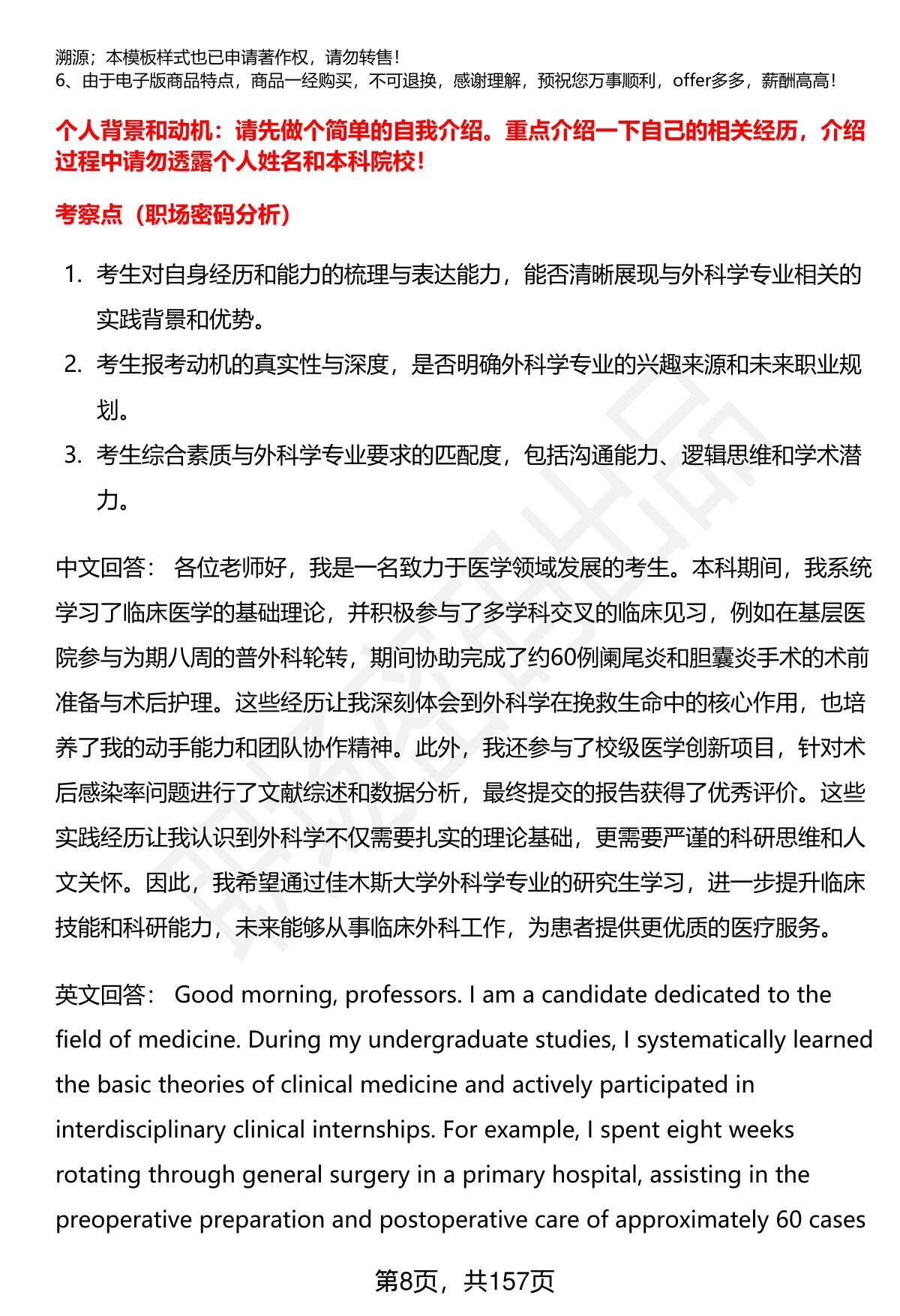 溯源；本模板样式也已申请著作权，请勿转售！
6、由于电子版商品特点，商品一经购买，不可退换，感谢理解，预祝您万事顺利，offer多多，薪酬高高！

个人背景和动机：请先做个简单的自我介绍。重点介绍一下自己的相关经历，介绍过程中请勿透露个人姓名和本科院校！

考察点（职场密码分析）

1. 考生对自身经历和能力的梳理与表达能力，能否清晰展现与外科学专业相关的实践背景和优势。
2. 考生报考动机的真实性与深度，是否明确外科学专业的兴趣来源和未来职业规划。
3. 考生综合素质与外科学专业要求的匹配度，包括沟通能力、逻辑思维和学术潜力。

中文回答： 各位老师好，我是一名致力于医学领域发展的考生。本科期间，我系统学习了临床医学的基础理论，并积极参与了多学科交叉的临床见习，例如在基层医院参与为期八周的普外科轮转，期间协助完成了约60例阑尾炎和胆囊炎手术的术前准备与术后护理。这些经历让我深刻体会到外科学在挽救生命中的核心作用，也培养了我的动手能力和团队协作精神。此外，我还参与了校级医学创新项目，针对术后感染率问题进行了文献综述和数据分析，最终提交的报告获得了优秀评价。这些实践经历让我认识到外科学不仅需要扎实的理论基础，更需要严谨的科研思维和人文关怀。因此，我希望通过佳木斯大学外科学专业的研究生学习，进一步提升临床技能和科研能力，未来能够从事临床外科工作，为患者提供更优质的医疗服务。

英文回答： Good morning, professors. I am a candidate dedicated to the field of medicine. During my undergraduate studies, I systematically learned the basic theories of clinical medicine and actively participated in interdisciplinary clinical internships. For example, I spent eight weeks rotating through general surgery in a primary hospital, assisting in the preoperative preparation and postoperative care of approximately 60 cases

第8页，共157页